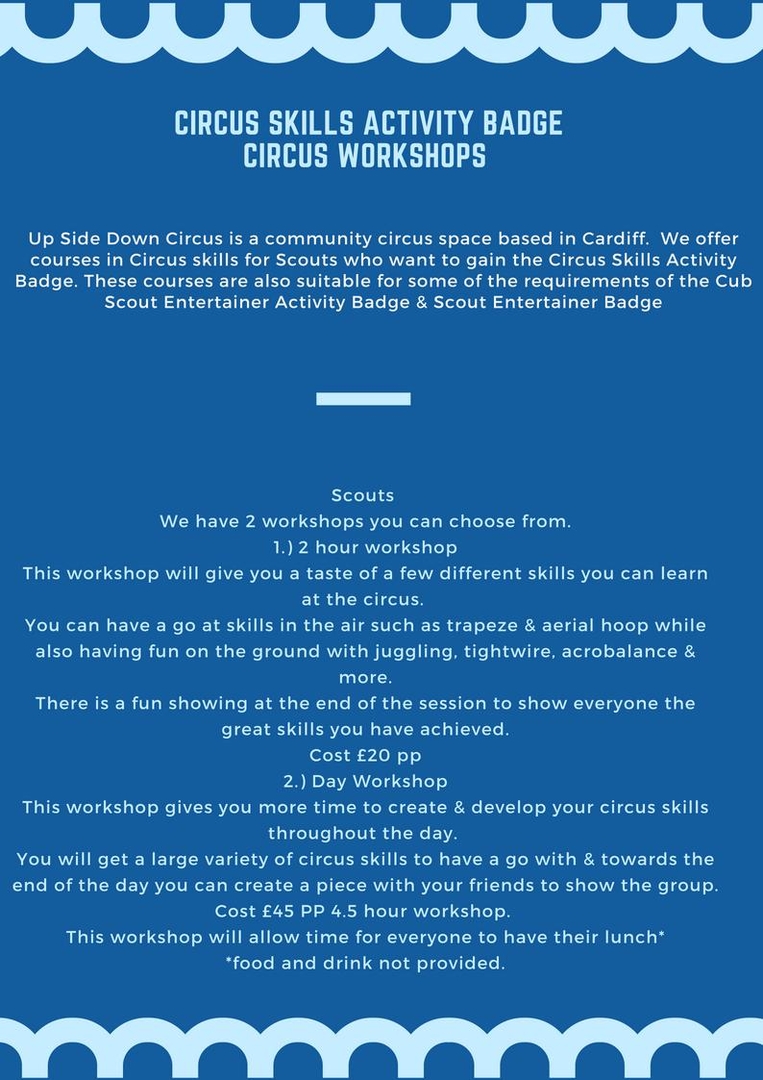 CIRCUS SKILLS ACTIVITY BADGE
CIRCUS WORKSHOPS

Up Side Down Circus is a community circus space based in Cardiff. We offer courses in Circus skills for Scouts who want to gain the Circus Skills Activity Badge. These courses are also suitable for some of the requirements of the Cub Scout Entertainer Activity Badge & Scout Entertainer Badge

Scouts
We have 2 workshops you can choose from.
1.) 2 hour workshop
This workshop will give you a taste of a few different skills you can learn at the circus.
You can have a go at skills in the air such as trapeze & aerial hoop while also having fun on the ground with juggling, tightwire, acrobalance & more.
There is a fun showing at the end of the session to show everyone the great skills you have achieved.
Cost £20 pp
2.) Day Workshop
This workshop gives you more time to create & develop your circus skills throughout the day.
You will get a large variety of circus skills to have a go with & towards the end of the day you can create a piece with your friends to show the group.
Cost £45 PP 4.5 hour workshop.
This workshop will allow time for everyone to have their lunch*
*food and drink not provided.